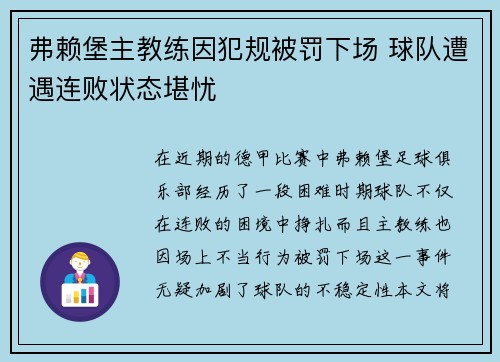 弗赖堡主教练因犯规被罚下场 球队遭遇连败状态堪忧

在近期的德甲比赛中弗赖堡足球俱乐部经历了一段困难时期球队不仅在连败的困境中挣扎而且主教练也因场上不当行为被罚下场这一事件无疑加剧了球队的不稳定性本文将